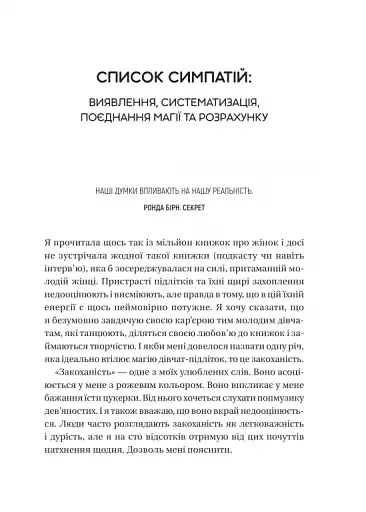 СПИСОК СИМПАТІЙ:

ВИЯВЛЕННЯ, СИСТЕМАТИЗАЦІЯ, ПОЄДНАННЯ МАГІЇ ТА РОЗРАХУНКУ

НАШІ ДУМКИ ВПЛИВАЮТЬ НА НАШУ РЕАЛЬНІСТЬ.

РОНДА БІРН. СЕКРЕТ

Я прочитала щось так із мільйон книжок про жінок і досі не зустрічала жодної такої книжки (подкасту чи навіть інтерв'ю), яка б зосереджувалася на силі, притаманній молодій жінці. Пристрасті підлітків та їхні щирі захоплення недооцінюють і висміюють, але правда в тому, що в цій їхній енергії є щось неймовірно потужне. Я хочу сказати, що я безумовно завдячую своєю кар'єрою тим молодим дівчатам, які танцюють, діляться своєю любов'ю до книжок і займаються творчістю. І якби мені довелося назвати одну річ, яка ідеально втілює магію дівчат-підліток, то це закоханість.

«Закоханість» — одне з моїх улюблених слів. Воно асоціюється у мене з рожевим кольором. Воно викликає у мене бажання їсти цукерки. Від нього хочеться слухати попмузику дев'яностих. І я також вважаю, що воно вкрай недооцінюється. Люди часто розглядають закоханість як легковажність і дурість, але я на сто відсотків отримую від цих почуттів натхнення щодня. Дозволь мені пояснити.